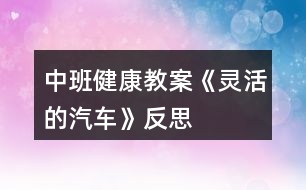 中班健康教案《灵活的汽车》反思